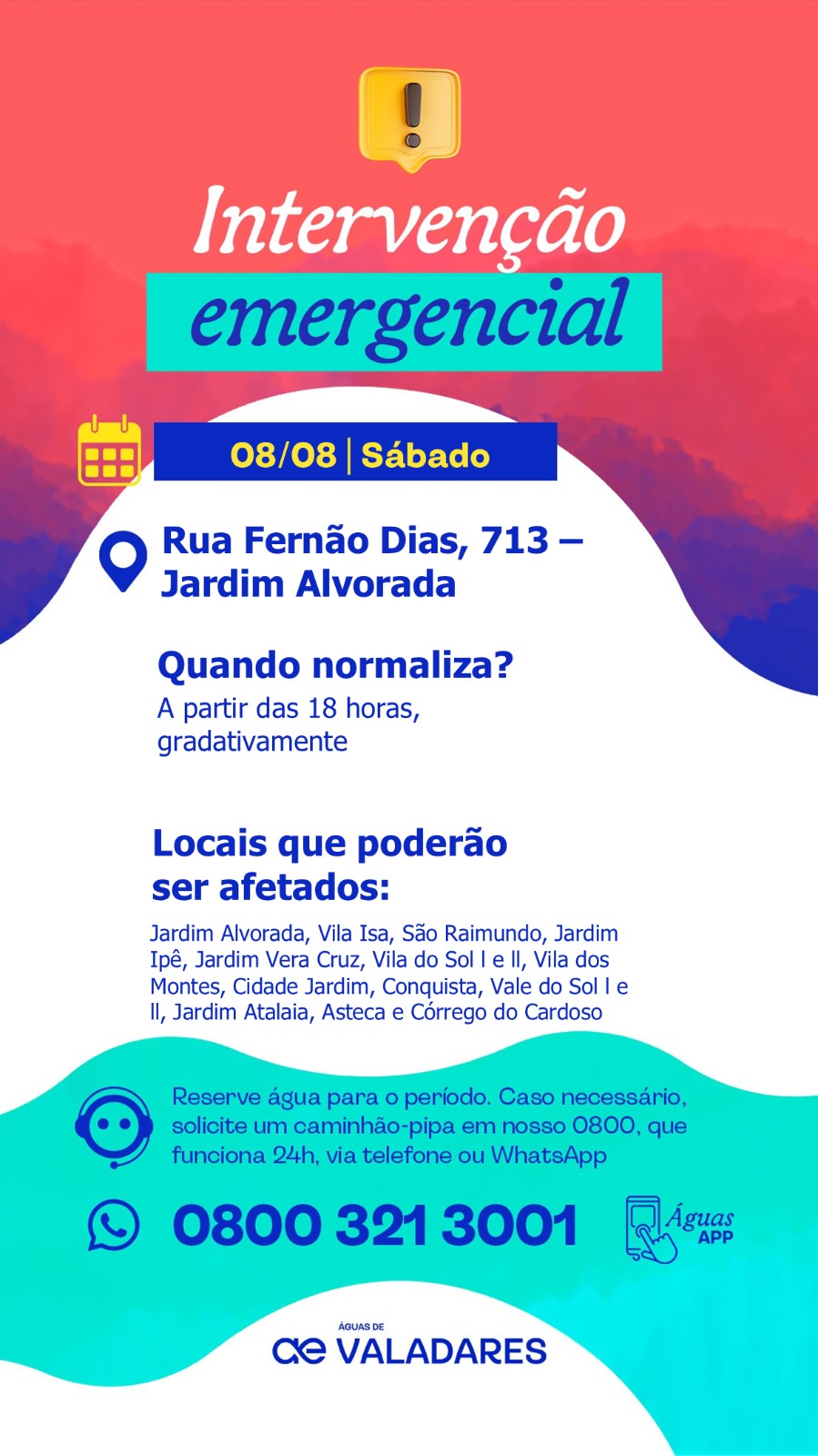 Intervenção
emergencial

08/08 | Sábado

Rua Fernão Dias, 713 – Jardim Alvorada

Quando normaliza?
A partir das 18 horas, gradativamente

Locais que poderão ser afetados:
Jardim Alvorada, Vila Isa, São Raimundo, Jardim Ipê, Jardim Vera Cruz, Vila do Sol l e ll, Vila dos Montes, Cidade Jardim, Conquista, Vale do Sol l e ll, Jardim Atalaia, Asteca e Córrego do Cardoso

Reserve água para o período. Caso necessário, solicite um caminhão-pipa em nosso 0800, que funciona 24h, via telefone ou WhatsApp

0800 321 3001

Águas APP

ÁGUAS DE
ae VALADARES